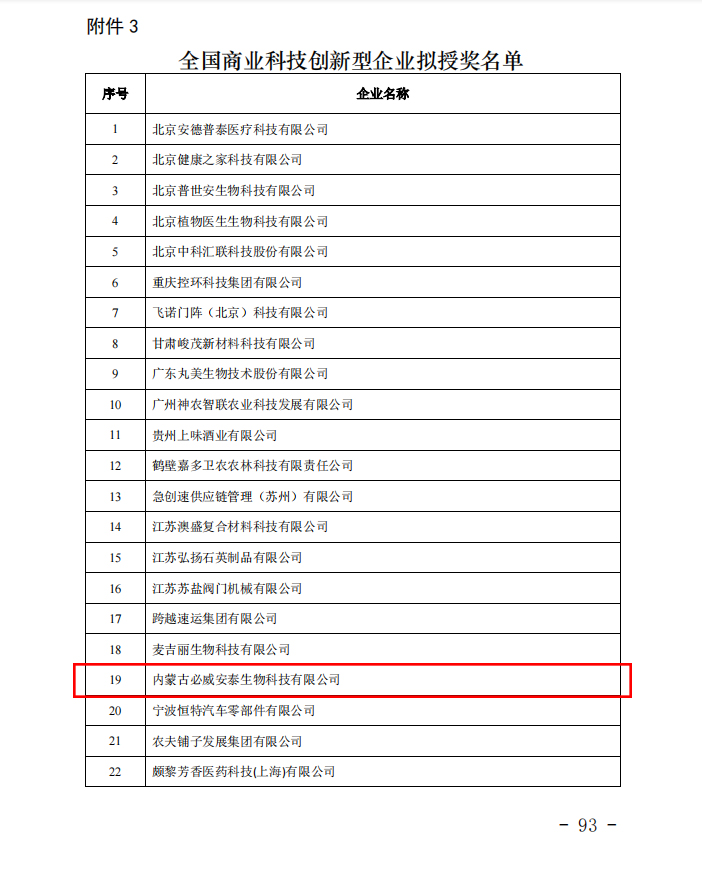 附件 3

全国商业科技创新型企业拟授奖名单

| 序号 | 企业名称 |
|---|---|
| 1 | 北京安德普泰医疗科技有限公司 |
| 2 | 北京健康之家科技有限公司 |
| 3 | 北京普世安生物科技有限公司 |
| 4 | 北京植物医生生物科技有限公司 |
| 5 | 北京中科汇联科技股份有限公司 |
| 6 | 重庆控环科技集团有限公司 |
| 7 | 飞诺门阵（北京）科技有限公司 |
| 8 | 甘肃峻茂新材料科技有限公司 |
| 9 | 广东丸美生物技术股份有限公司 |
| 10 | 广州神农智联农业科技发展有限公司 |
| 11 | 贵州上味酒业有限公司 |
| 12 | 鹤壁嘉多卫农农林科技有限责任公司 |
| 13 | 急创速供应链管理（苏州）有限公司 |
| 14 | 江苏澳盛复合材料科技有限公司 |
| 15 | 江苏弘扬石英制品有限公司 |
| 16 | 江苏苏盐阀门机械有限公司 |
| 17 | 跨越速运集团有限公司 |
| 18 | 麦吉丽生物科技有限公司 |
| 19 | 内蒙古必威安泰生物科技有限公司 |
| 20 | 宁波恒特汽车零部件有限公司 |
| 21 | 农夫铺子发展集团有限公司 |
| 22 | 颇黎芳香医药科技(上海)有限公司 |

- 93 -